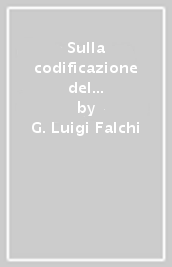 Sulla codificazione del...
by
G. Luigi Falchi